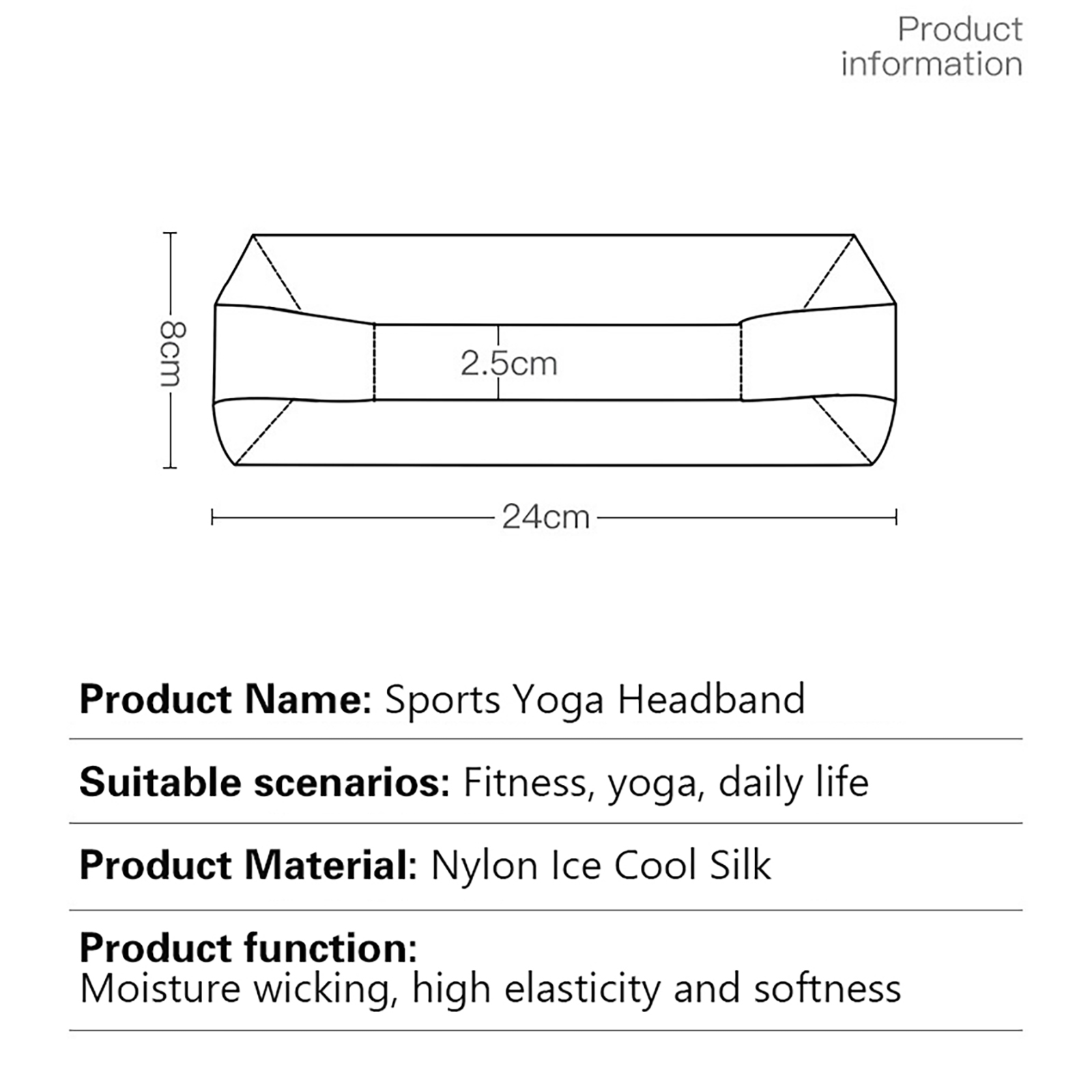 Product information

8cm

2.5cm

24cm

Product Name: Sports Yoga Headband

Suitable scenarios: Fitness, yoga, daily life

Product Material: Nylon Ice Cool Silk

Product function:
Moisture wicking, high elasticity and softness